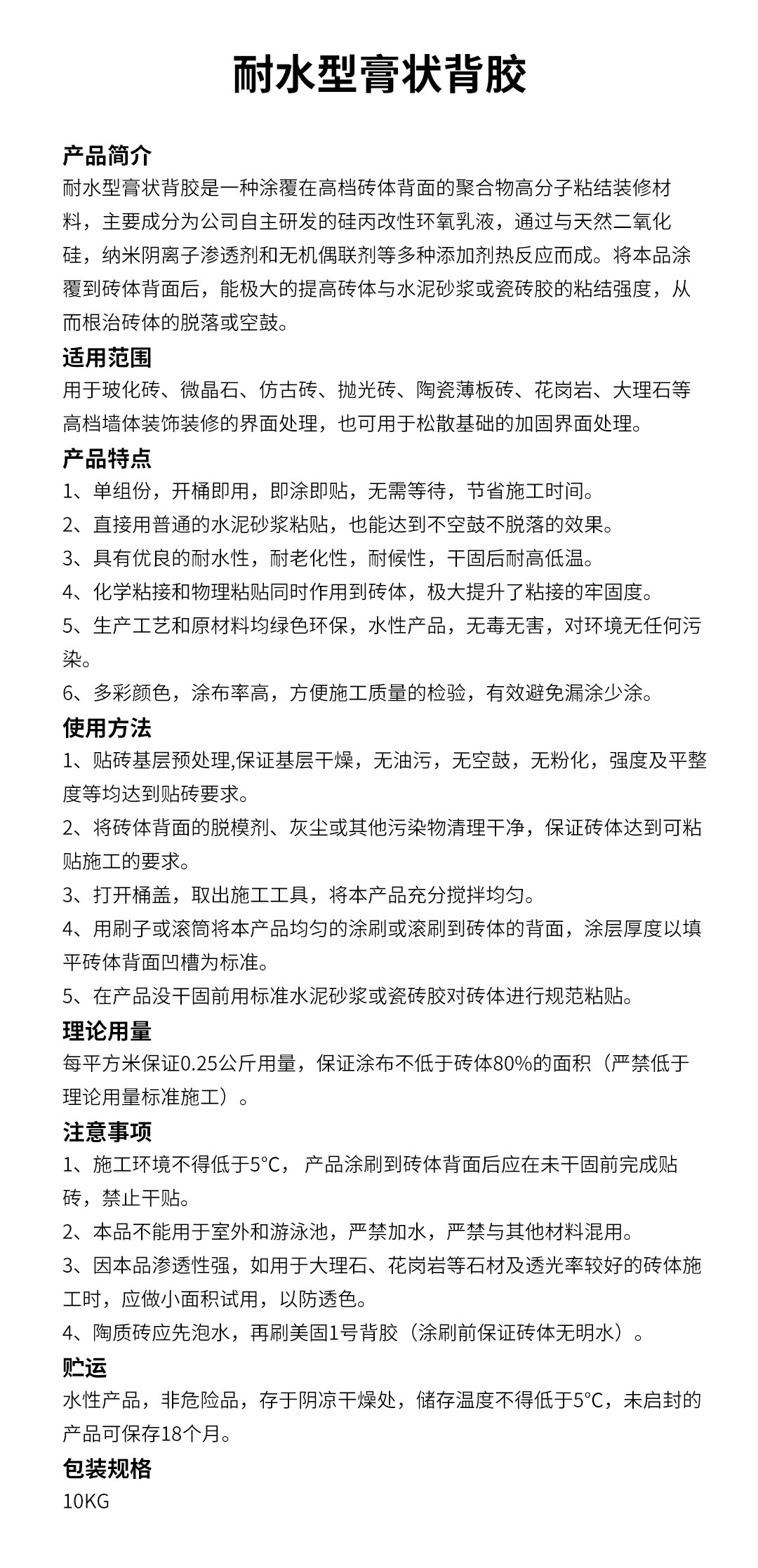 耐水型膏状背胶

产品简介
耐水型膏状背胶是一种涂覆在高档砖体背面的聚合物高分子粘结装修材料，主要成分为公司自主研发的硅丙改性环氧乳液，通过与天然二氧化硅，纳米阴离子渗透剂和无机偶联剂等多种添加剂热反应而成。将本品涂覆到砖体背面后，能极大的提高砖体与水泥砂浆或瓷砖胶的粘结强度，从而根治砖体的脱落或空鼓。

适用范围
用于玻化砖、微晶石、仿古砖、抛光砖、陶瓷薄板砖、花岗岩、大理石等高档墙体装饰装修的界面处理，也可用于松散基础的加固界面处理。

产品特点
1、单组份，开桶即用，即涂即贴，无需等待，节省施工时间。
2、直接用普通的水泥砂浆粘贴，也能达到不空鼓不脱落的效果。
3、具有优良的耐水性，耐老化性，耐候性，干固后耐高低温。
4、化学粘接和物理粘贴同时作用到砖体，极大提升了粘接的牢固度。
5、生产工艺和原材料均绿色环保，水性产品，无毒无害，对环境无任何污染。
6、多彩颜色，涂布率高，方便施工质量的检验，有效避免漏涂少涂。

使用方法
1、贴砖基层预处理,保证基层干燥，无油污，无空鼓，无粉化，强度及平整度等均达到贴砖要求。
2、将砖体背面的脱模剂、灰尘或其他污染物清理干净，保证砖体达到可粘贴施工的要求。
3、打开桶盖，取出施工工具，将本产品充分搅拌均匀。
4、用刷子或滚筒将本产品均匀的涂刷或滚刷到砖体的背面，涂层厚度以填平砖体背面凹槽为标准。
5、在产品没干固前用标准水泥砂浆或瓷砖胶对砖体进行规范粘贴。

理论用量
每平方米保证0.25公斤用量，保证涂布不低于砖体80%的面积（严禁低于理论用量标准施工）。

注意事项
1、施工环境不得低于5°C， 产品涂刷到砖体背面后应在未干固前完成贴砖，禁止干贴。
2、本品不能用于室外和游泳池，严禁加水，严禁与其他材料混用。
3、因本品渗透性强，如用于大理石、花岗岩等石材及透光率较好的砖体施工时，应做小面积试用，以防透色。
4、陶质砖应先泡水，再刷美固1号背胶（涂刷前保证砖体无明水）。

贮运
水性产品，非危险品，存于阴凉干燥处，储存温度不得低于5°C，未启封的产品可保存18个月。

包装规格
10KG